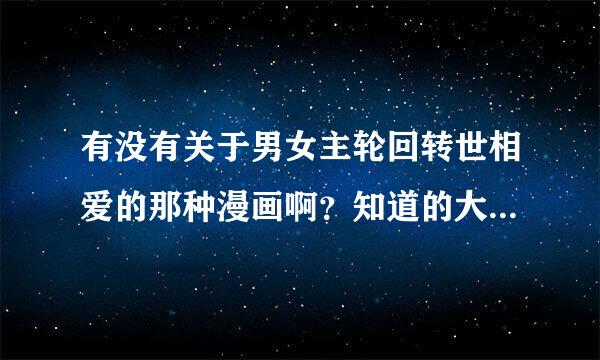 有没有关于男女主轮回转世相爱的那种漫画啊？知道的大...